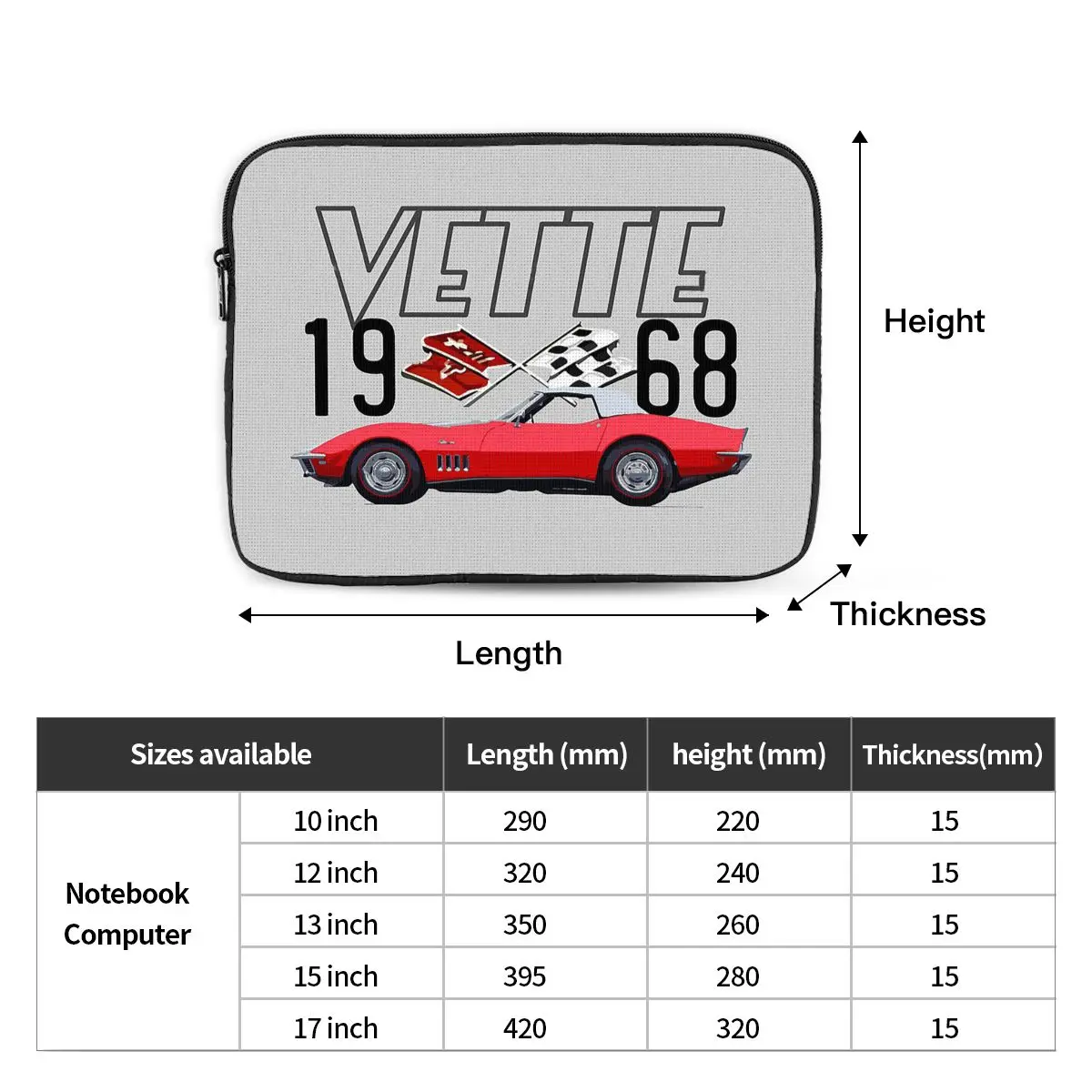 VETTE
19 68

Height

Thickness

Length

| Sizes available | | Length (mm) | height (mm) | Thickness(mm) |
|---|---|---|---|---|
| Notebook Computer | 10 inch | 290 | 220 | 15 |
| | 12 inch | 320 | 240 | 15 |
| | 13 inch | 350 | 260 | 15 |
| | 15 inch | 395 | 280 | 15 |
| | 17 inch | 420 | 320 | 15 |